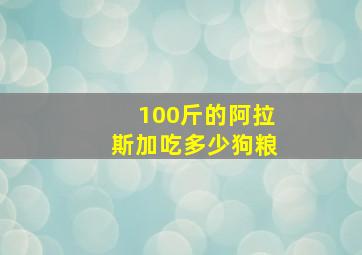 100斤的阿拉斯加吃多少狗粮